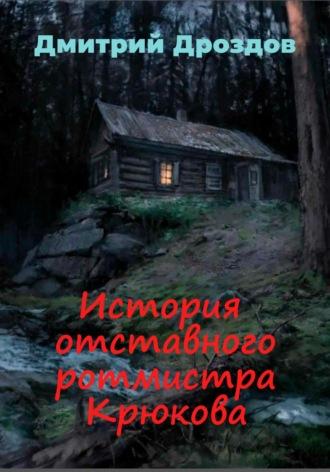 Дмитрий Дроздов

История отставного ротмистра Крюкова